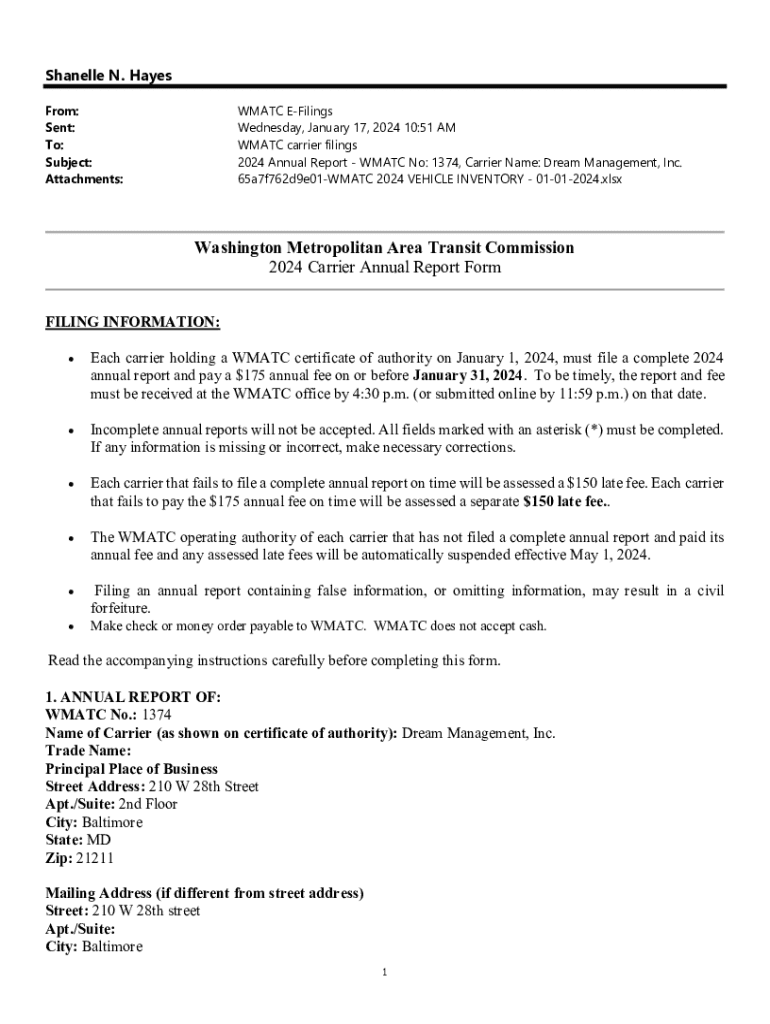 Shanelle N. Hayes

From: WMATC E-Filings
Sent: Wednesday, January 17, 2024 10:51 AM
To: WMATC carrier filings
Subject: 2024 Annual Report - WMATC No: 1374, Carrier Name: Dream Management, Inc.
Attachments: 65a7f762d9e01-WMATC 2024 VEHICLE INVENTORY - 01-01-2024.xlsx

Washington Metropolitan Area Transit Commission
2024 Carrier Annual Report Form

FILING INFORMATION:

• Each carrier holding a WMATC certificate of authority on January 1, 2024, must file a complete 2024 annual report and pay a $175 annual fee on or before January 31, 2024. To be timely, the report and fee must be received at the WMATC office by 4:30 p.m. (or submitted online by 11:59 p.m.) on that date.

• Incomplete annual reports will not be accepted. All fields marked with an asterisk (*) must be completed. If any information is missing or incorrect, make necessary corrections.

• Each carrier that fails to file a complete annual report on time will be assessed a $150 late fee. Each carrier that fails to pay the $175 annual fee on time will be assessed a separate $150 late fee..

• The WMATC operating authority of each carrier that has not filed a complete annual report and paid its annual fee and any assessed late fees will be automatically suspended effective May 1, 2024.

• Filing an annual report containing false information, or omitting information, may result in a civil forfeiture.
• Make check or money order payable to WMATC. WMATC does not accept cash.

Read the accompanying instructions carefully before completing this form.

1. ANNUAL REPORT OF:
WMATC No.: 1374
Name of Carrier (as shown on certificate of authority): Dream Management, Inc.
Trade Name:
Principal Place of Business
Street Address: 210 W 28th Street
Apt./Suite: 2nd Floor
City: Baltimore
State: MD
Zip: 21211

Mailing Address (if different from street address)
Street: 210 W 28th street
Apt./Suite:
City: Baltimore

1